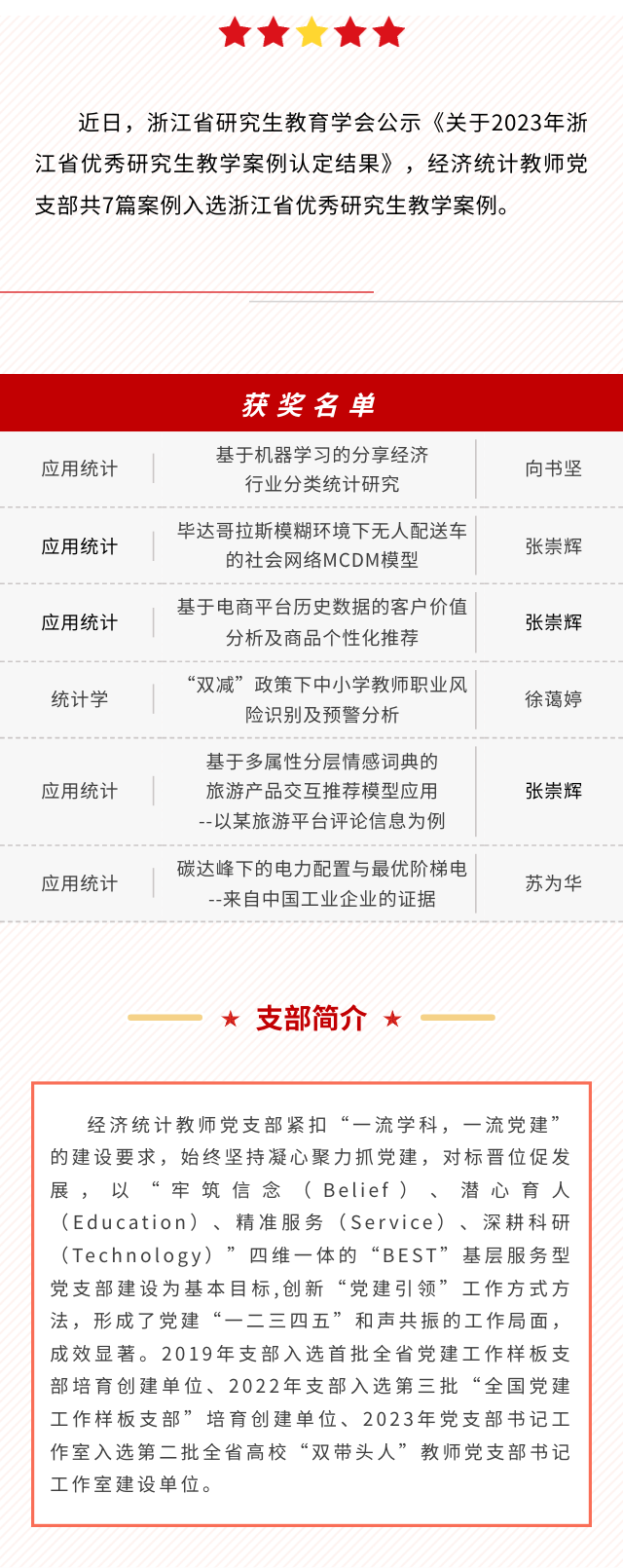 近日，浙江省研究生教育学会公示《关于2023年浙江省优秀研究生教学案例认定结果》，经济统计教师党支部共7篇案例入选浙江省优秀研究生教学案例。

获奖名单

| 应用统计 | 基于机器学习的分享经济行业分类统计研究 | 向书坚 |
|---|---|---|
| 应用统计 | 毕达哥拉斯模糊环境下无人配送车的社会网络MCDM模型 | 张崇辉 |
| 应用统计 | 基于电商平台历史数据的客户价值分析及商品个性化推荐 | 张崇辉 |
| 统计学 | “双减”政策下中小学教师职业风险识别及预警分析 | 徐蔼婷 |
| 应用统计 | 基于多属性分层情感词典的旅游产品交互推荐模型应用--以某旅游平台评论信息为例 | 张崇辉 |
| 应用统计 | 碳达峰下的电力配置与最优阶梯电--来自中国工业企业的证据 | 苏为华 |

★ 支部简介 ★

经济统计教师党支部紧扣“一流学科，一流党建”的建设要求，始终坚持凝心聚力抓党建，对标晋位促发展，以“牢筑信念（Belief）、潜心育人（Education）、精准服务（Service）、深耕科研（Technology）”四维一体的“BEST”基层服务型党支部建设为基本目标,创新“党建引领”工作方式方法，形成了党建“一二三四五”和声共振的工作局面，成效显著。2019年支部入选首批全省党建工作样板支部培育创建单位、2022年支部入选第三批“全国党建工作样板支部”培育创建单位、2023年党支部书记工作室入选第二批全省高校“双带头人”教师党支部书记工作室建设单位。